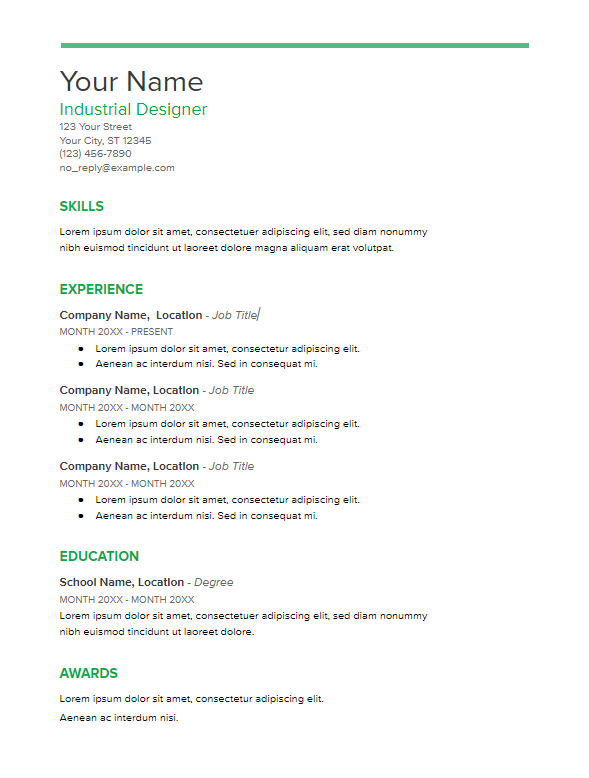 Your Name
Industrial Designer
123 Your Street
Your City, ST 12345
(123) 456-7890
no_reply@example.com

SKILLS

Lorem ipsum dolor sit amet, consectetuer adipiscing elit, sed diam nonummy nibh euismod tincidunt ut laoreet dolore magna aliquam erat volutpat.

EXPERIENCE

Company Name, Location - Job Title
MONTH 20XX - PRESENT

- Lorem ipsum dolor sit amet, consectetur adipiscing elit.
- Aenean ac interdum nisi. Sed in consequat mi.

Company Name, Location - Job Title
MONTH 20XX - MONTH 20XX

- Lorem ipsum dolor sit amet, consectetur adipiscing elit.
- Aenean ac interdum nisi. Sed in consequat mi.

Company Name, Location - Job Title
MONTH 20XX - MONTH 20XX

- Lorem ipsum dolor sit amet, consectetur adipiscing elit.
- Aenean ac interdum nisi. Sed in consequat mi.

EDUCATION

School Name, Location - Degree
MONTH 20XX - MONTH 20XX
Lorem ipsum dolor sit amet, consectetuer adipiscing elit, sed diam nonummy nibh euismod tincidunt ut laoreet dolore.

AWARDS

Lorem ipsum dolor sit amet, consectetur adipiscing elit.

Aenean ac interdum nisi.